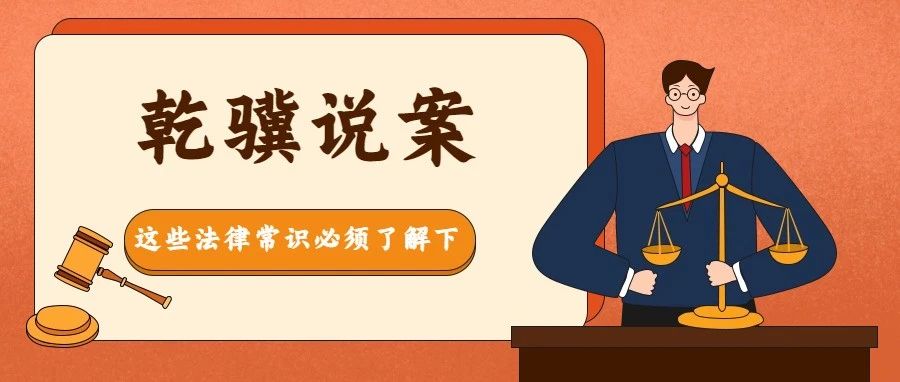 乾骥说案

这些法律常识必须了解下